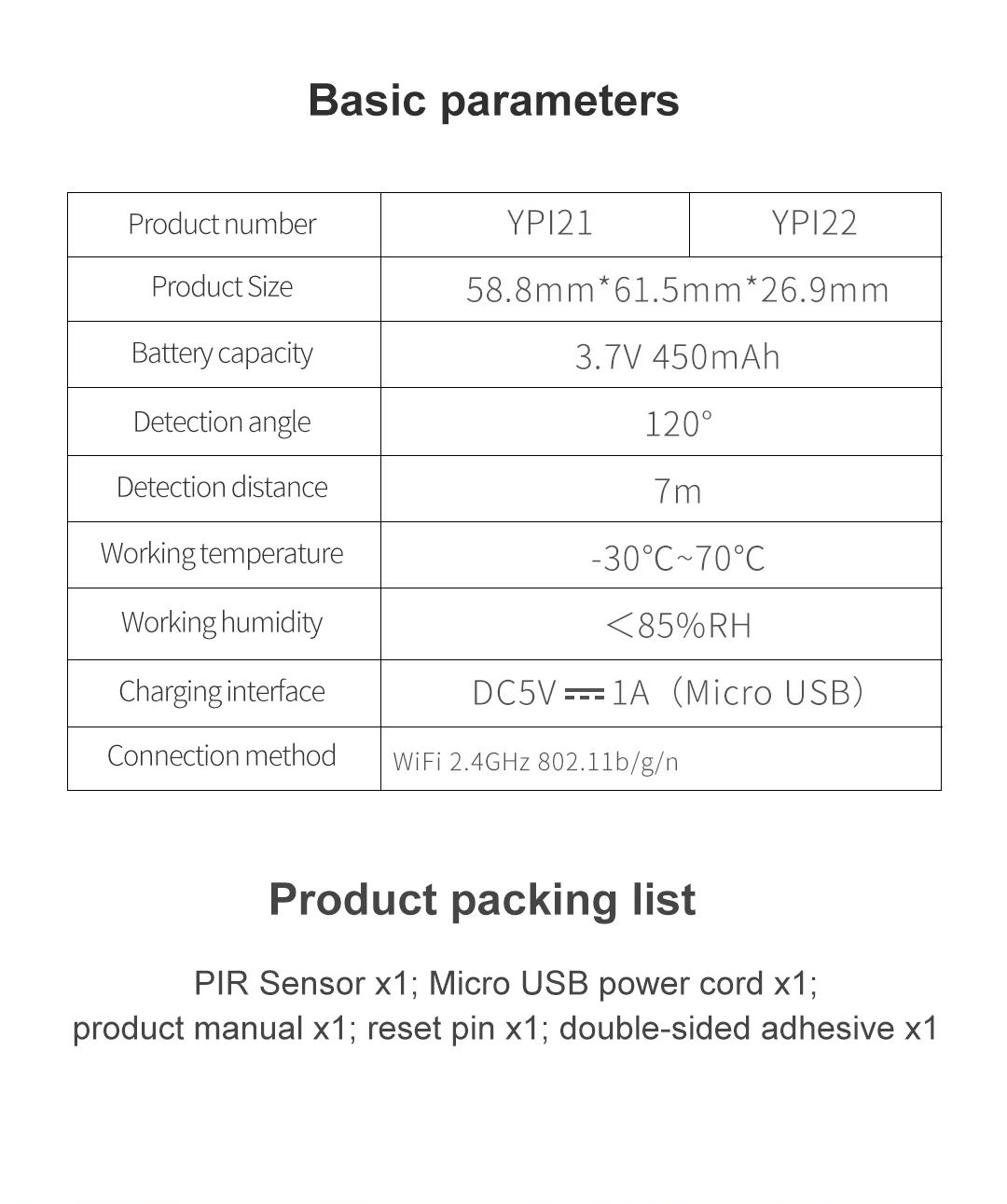 Basic parameters

| Product number | YPI21 | YPI22 |
|---|---|---|
| Product Size | 58.8mm*61.5mm*26.9mm | |
| Battery capacity | 3.7V 450mAh | |
| Detection angle | 120° | |
| Detection distance | 7m | |
| Working temperature | -30°C~70°C | |
| Working humidity | <85%RH | |
| Charging interface | DC5V ⎓ 1A (Micro USB) | |
| Connection method | WiFi 2.4GHz 802.11b/g/n | |

Product packing list

PIR Sensor x1; Micro USB power cord x1; product manual x1; reset pin x1; double-sided adhesive x1